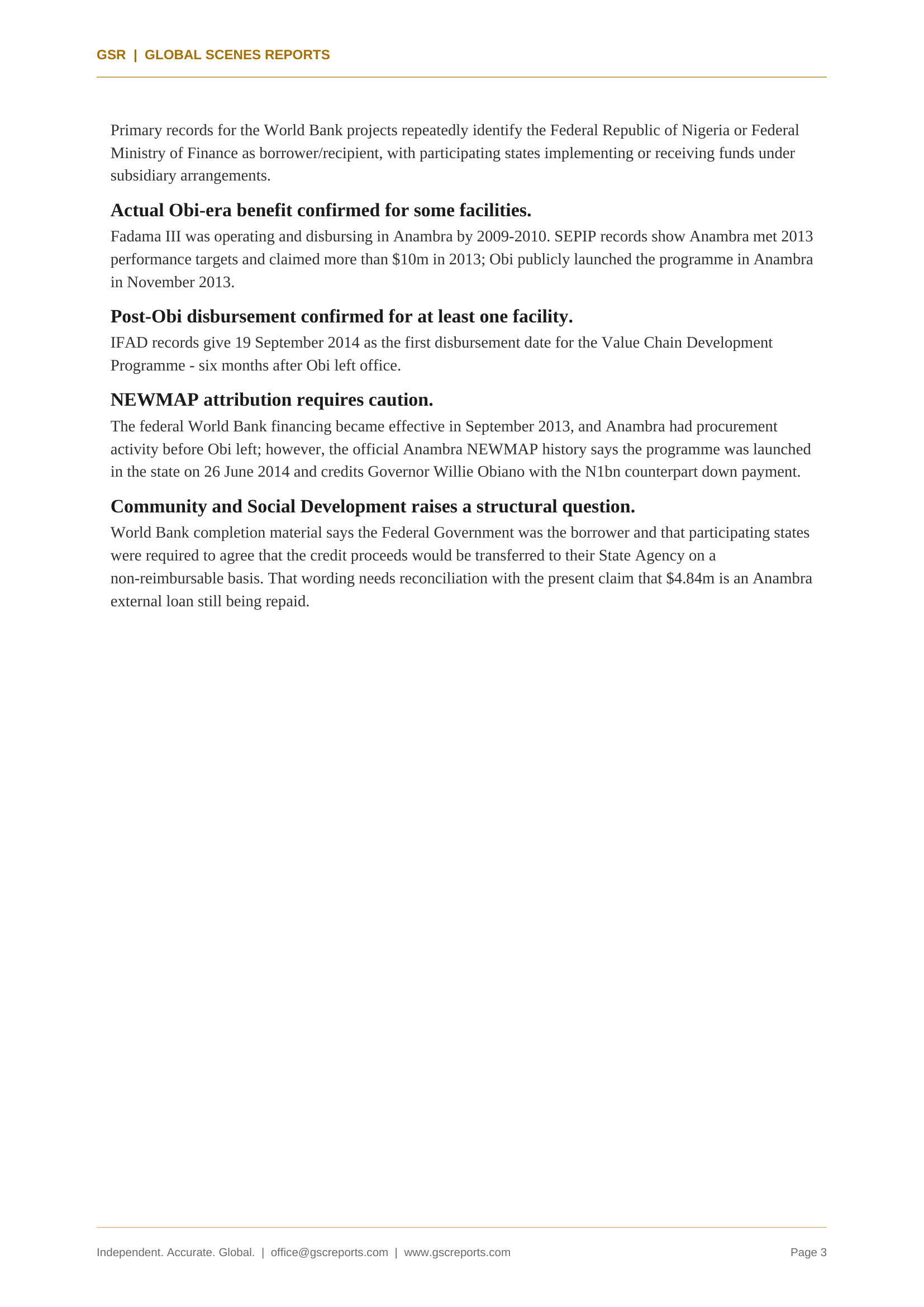 GSR | GLOBAL SCENES REPORTS

Primary records for the World Bank projects repeatedly identify the Federal Republic of Nigeria or Federal Ministry of Finance as borrower/recipient, with participating states implementing or receiving funds under subsidiary arrangements.

Actual Obi-era benefit confirmed for some facilities.

Fadama III was operating and disbursing in Anambra by 2009-2010. SEPIP records show Anambra met 2013 performance targets and claimed more than $10m in 2013; Obi publicly launched the programme in Anambra in November 2013.

Post-Obi disbursement confirmed for at least one facility.

IFAD records give 19 September 2014 as the first disbursement date for the Value Chain Development Programme - six months after Obi left office.

NEWMAP attribution requires caution.

The federal World Bank financing became effective in September 2013, and Anambra had procurement activity before Obi left; however, the official Anambra NEWMAP history says the programme was launched in the state on 26 June 2014 and credits Governor Willie Obiano with the N1bn counterpart down payment.

Community and Social Development raises a structural question.

World Bank completion material says the Federal Government was the borrower and that participating states were required to agree that the credit proceeds would be transferred to their State Agency on a non-reimbursable basis. That wording needs reconciliation with the present claim that $4.84m is an Anambra external loan still being repaid.

Independent. Accurate. Global. | office@gscreports.com | www.gscreports.com

Page 3